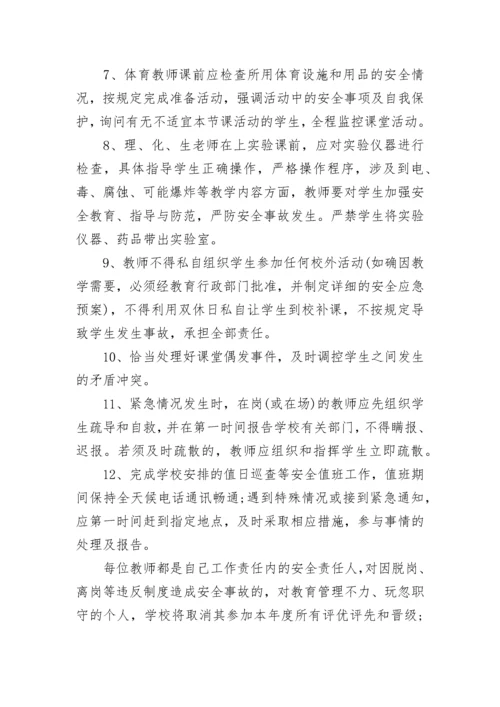 7、体育教师课前应检查所用体育设施和用品的安全情况，按规定完成准备活动，强调活动中的安全事项及自我保护，询问有无不适宜本节课活动的学生，全程监控课堂活动。

8、理、化、生老师在上实验课前，应对实验仪器进行检查，具体指导学生正确操作，严格操作程序，涉及到电、毒、腐蚀、可能爆炸等教学内容方面，教师要对学生加强安全教育、指导与防范，严防安全事故发生。严禁学生将实验仪器、药品带出实验室。

9、教师不得私自组织学生参加任何校外活动(如确因教学需要，必须经教育行政部门批准，并制定详细的安全应急预案)，不得利用双休日私自让学生到校补课，不按规定导致学生发生事故，承担全部责任。

10、恰当处理好课堂偶发事件，及时调控学生之间发生的矛盾冲突。

11、紧急情况发生时，在岗(或在场)的教师应先组织学生疏导和自救，并在第一时间报告学校有关部门，不得瞒报、迟报。若须及时疏散的，教师应组织和指挥学生立即疏散。

12、完成学校安排的值日巡查等安全值班工作，值班期间保持全天候电话通讯畅通；遇到特殊情况或接到紧急通知，应第一时间赶到指定地点，及时采取相应措施，参与事情的处理及报告。

每位教师都是自己工作责任内的安全责任人，对因脱岗、离岗等违反制度造成安全事故的，对教育管理不力、玩忽职守的个人，学校将取消其参加本年度所有评优评先和晋级；